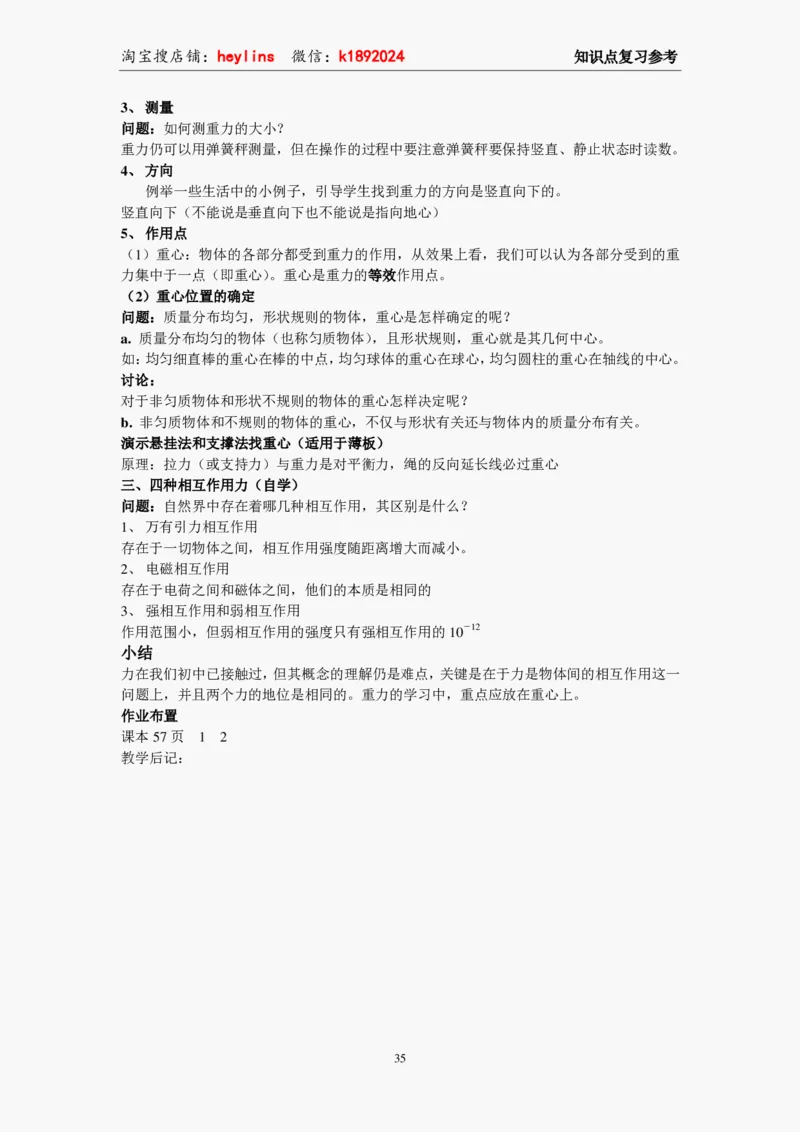 淘宝搜店铺：heylins 微信：k1892024 知识点复习参考

3、 测量
问题：如何测重力的大小？
重力仍可以用弹簧秤测量，但在操作的过程中要注意弹簧秤要保持竖直、静止状态时读数。
4、 方向
例举一些生活中的小例子，引导学生找到重力的方向是竖直向下的。
竖直向下（不能说是垂直向下也不能说是指向地心）
5、 作用点
（1）重心：物体的各部分都受到重力的作用，从效果上看，我们可以认为各部分受到的重力集中于一点（即重心）。重心是重力的等效作用点。
（2）重心位置的确定
问题：质量分布均匀，形状规则的物体，重心是怎样确定的呢？
a. 质量分布均匀的物体（也称匀质物体），且形状规则，重心就是其几何中心。
如：均匀细直棒的重心在棒的中点，均匀球体的重心在球心，均匀圆柱的重心在轴线的中心。
讨论：
对于非匀质物体和形状不规则的物体的重心怎样决定呢？
b. 非匀质物体和不规则的物体的重心，不仅与形状有关还与物体内的质量分布有关。
演示悬挂法和支撑法找重心（适用于薄板）
原理：拉力（或支持力）与重力是对平衡力，绳的反向延长线必过重心
三、四种相互作用力（自学）
问题：自然界中存在着哪几种相互作用，其区别是什么？
1、 万有引力相互作用
存在于一切物体之间，相互作用强度随距离增大而减小。
2、 电磁相互作用
存在于电荷之间和磁体之间，他们的本质是相同的
3、 强相互作用和弱相互作用
作用范围小，但弱相互作用的强度只有强相互作用的 $10^{-12}$
小结
力在我们初中已接触过，但其概念的理解仍是难点，关键是在于力是物体间的相互作用这一问题上，并且两个力的地位是相同的。重力的学习中，重点应放在重心上。
作业布置
课本 57 页 1 2
教学后记：

35